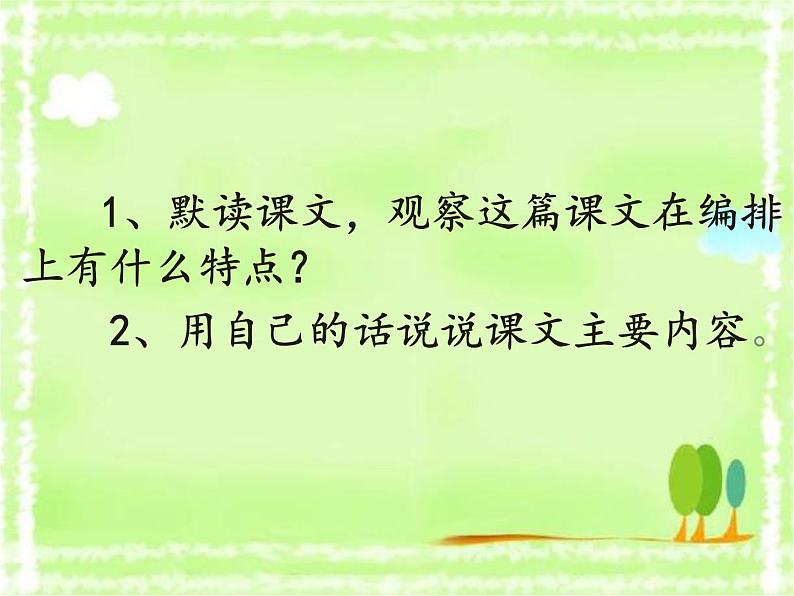 1、默读课文，观察这篇课文在编排上有什么特点？

2、用自己的话说说课文主要内容。